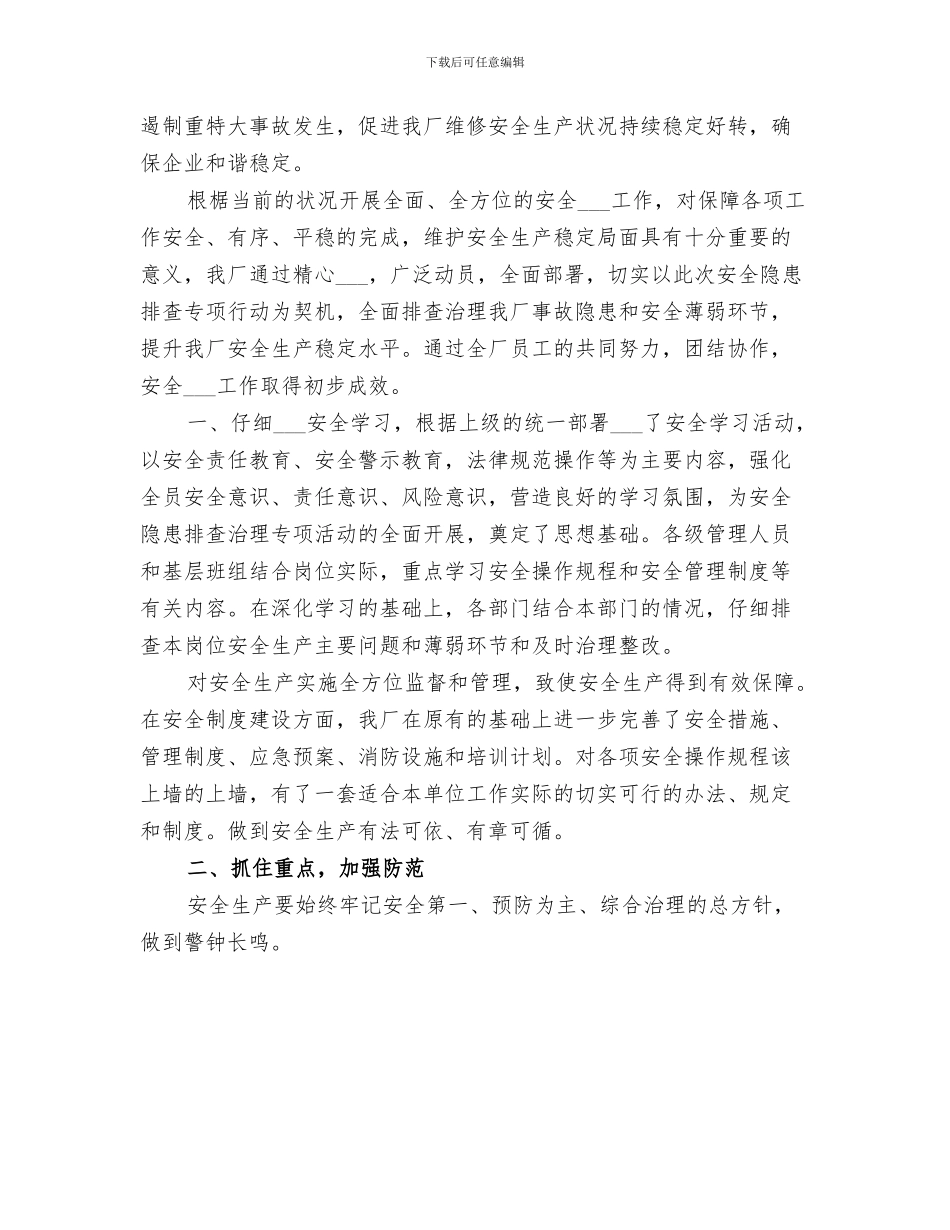 下载后可任意编辑

遏制重特大事故发生，促进我厂维修安全生产状况持续稳定好转，确保企业和谐稳定。

根椐当前的状况开展全面、全方位的安全___工作，对保障各项工作安全、有序、平稳的完成，维护安全生产稳定局面具有十分重要的意义，我厂通过精心___，广泛动员，全面部署，切实以此次安全隐患排查专项行动为契机，全面排查治理我厂事故隐患和安全薄弱环节，提升我厂安全生产稳定水平。通过全厂员工的共同努力，团结协作，安全___工作取得初步成效。

一、仔细___安全学习，根据上级的统一部署___了安全学习活动，以安全责任教育、安全警示教育，法律规范操作等为主要内容，强化全员安全意识、责任意识、风险意识，营造良好的学习氛围，为安全隐患排查治理专项活动的全面开展，奠定了思想基础。各级管理人员和基层班组结合岗位实际，重点学习安全操作规程和安全管理制度等有关内容。在深化学习的基础上，各部门结合本部门的情况，仔细排查本岗位安全生产主要问题和薄弱环节和及时治理整改。

对安全生产实施全方位监督和管理，致使安全生产得到有效保障。在安全制度建设方面，我厂在原有的基础上进一步完善了安全措施、管理制度、应急预案、消防设施和培训计划。对各项安全操作规程该上墙的上墙，有了一套适合本单位工作实际的切实可行的办法、规定和制度。做到安全生产有法可依、有章可循。

二、抓住重点，加强防范

安全生产要始终牢记安全第一、预防为主、综合治理的总方针，做到警钟长鸣。